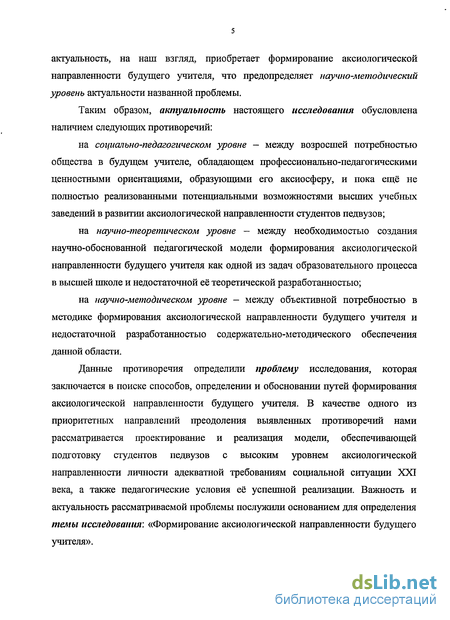 5

актуальность, на наш взгляд, приобретает формирование аксиологической направленности будущего учителя, что предопределяет научно-методический уровень актуальности названной проблемы.

Таким образом, актуальность настоящего исследования обусловлена наличием следующих противоречий:

на социально-педагогическом уровне – между возросшей потребностью общества в будущем учителе, обладающем профессионально-педагогическими ценностными ориентациями, образующими его аксиосферу, и пока ещё не полностью реализованными потенциальными возможностями высших учебных заведений в развитии аксиологической направленности студентов педвузов;

на научно-теоретическом уровне – между необходимостью создания научно-обоснованной педагогической модели формирования аксиологической направленности будущего учителя как одной из задач образовательного процесса в высшей школе и недостаточной её теоретической разработанностью;

на научно-методическом уровне – между объективной потребностью в методике формирования аксиологической направленности будущего учителя и недостаточной разработанностью содержательно-методического обеспечения данной области.

Данные противоречия определили проблему исследования, которая заключается в поиске способов, определении и обосновании путей формирования аксиологической направленности будущего учителя. В качестве одного из приоритетных направлений преодоления выявленных противоречий нами рассматривается проектирование и реализация модели, обеспечивающей подготовку студентов педвузов с высоким уровнем аксиологической направленности личности адекватной требованиям социальной ситуации XXI века, а также педагогические условия её успешной реализации. Важность и актуальность рассматриваемой проблемы послужили основанием для определения темы исследования: «Формирование аксиологической направленности будущего учителя».

dsLib.net
библиотека диссертаций